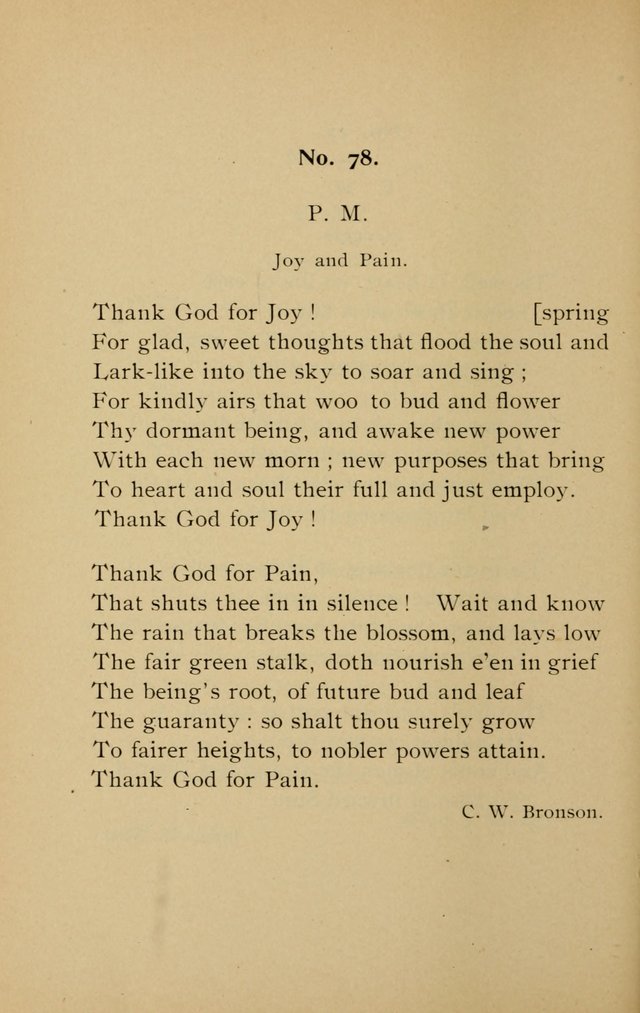 No. 78.

P. M.

Joy and Pain.

Thank God for Joy ! [spring
For glad, sweet thoughts that flood the soul and
Lark-like into the sky to soar and sing ;
For kindly airs that woo to bud and flower
Thy dormant being, and awake new power
With each new morn ; new purposes that bring
To heart and soul their full and just employ.
Thank God for Joy !

Thank God for Pain,
That shuts thee in in silence ! Wait and know
The rain that breaks the blossom, and lays low
The fair green stalk, doth nourish e'en in grief
The being's root, of future bud and leaf
The guaranty : so shalt thou surely grow
To fairer heights, to nobler powers attain.
Thank God for Pain.

C. W. Bronson.